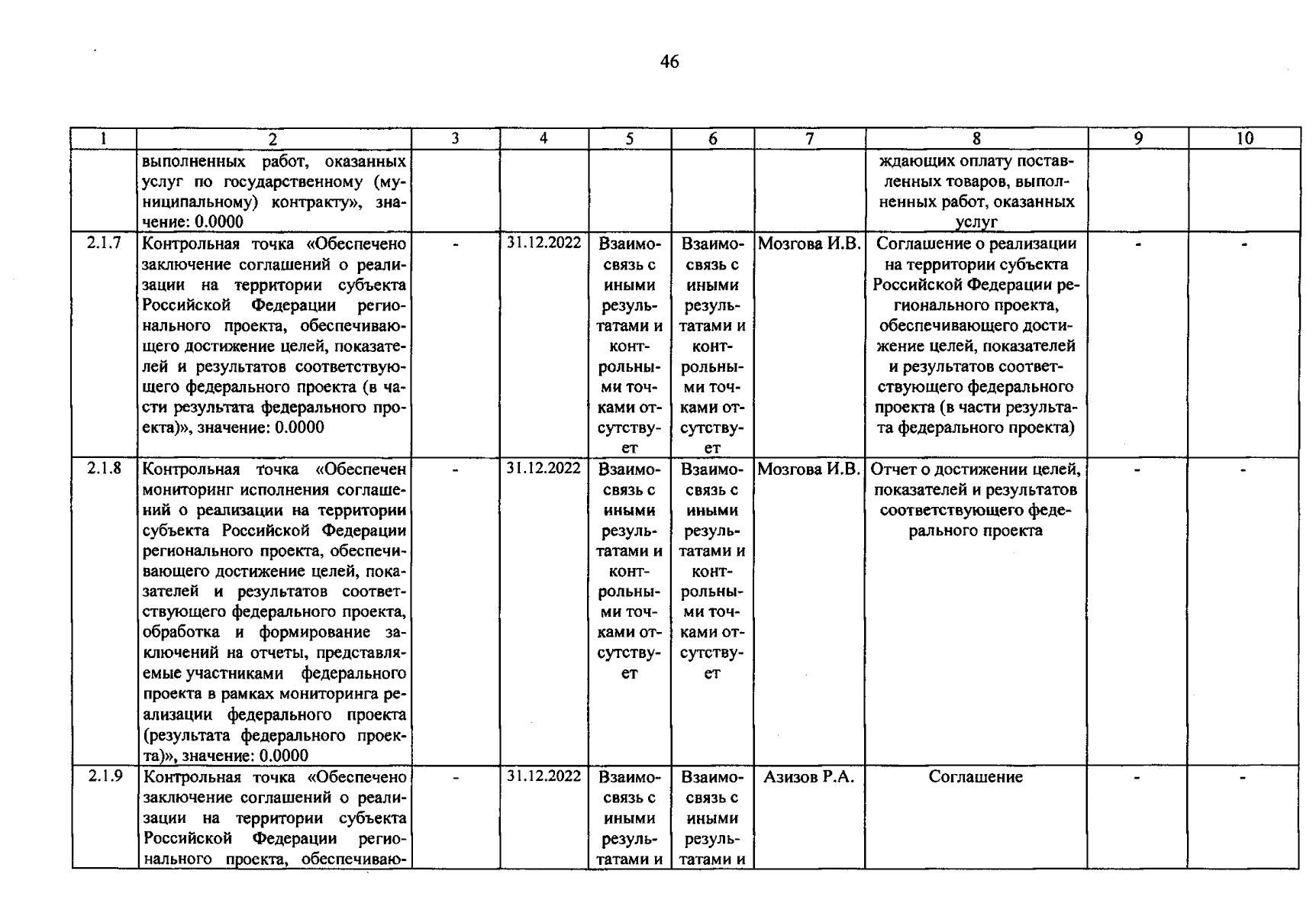 46

| 1 | 2 | 3 | 4 | 5 | 6 | 7 | 8 | 9 | 10 |
|---|---|---|---|---|---|---|---|---|---|
|  | выполненных работ, оказанных услуг по государственному (муниципальному) контракту», значение: 0.0000 |  |  |  |  |  | ждающих оплату поставленных товаров, выполненных работ, оказанных услуг |  |  |
| 2.1.7 | Контрольная точка «Обеспечено заключение соглашений о реализации на территории субъекта Российской Федерации регионального проекта, обеспечивающего достижение целей, показателей и результатов соответствующего федерального проекта (в части результата федерального проекта)», значение: 0.0000 | - | 31.12.2022 | Взаимосвязь с иными результатами и контрольными точками отсутствует | Взаимосвязь с иными результатами и контрольными точками отсутствует | Мозгова И.В. | Соглашение о реализации на территории субъекта Российской Федерации регионального проекта, обеспечивающего достижение целей, показателей и результатов соответствующего федерального проекта (в части результата федерального проекта) | - | - |
| 2.1.8 | Контрольная точка «Обеспечен мониторинг исполнения соглашений о реализации на территории субъекта Российской Федерации регионального проекта, обеспечивающего достижение целей, показателей и результатов соответствующего федерального проекта, обработка и формирование заключений на отчеты, представляемые участниками федерального проекта в рамках мониторинга реализации федерального проекта (результата федерального проекта)», значение: 0.0000 | - | 31.12.2022 | Взаимосвязь с иными результатами и контрольными точками отсутствует | Взаимосвязь с иными результатами и контрольными точками отсутствует | Мозгова И.В. | Отчет о достижении целей, показателей и результатов соответствующего федерального проекта | - | - |
| 2.1.9 | Контрольная точка «Обеспечено заключение соглашений о реализации на территории субъекта Российской Федерации регионального проекта, обеспечиваю- | - | 31.12.2022 | Взаимосвязь с иными результатами и | Взаимосвязь с иными результатами и | Азизов Р.А. | Соглашение | - | - |